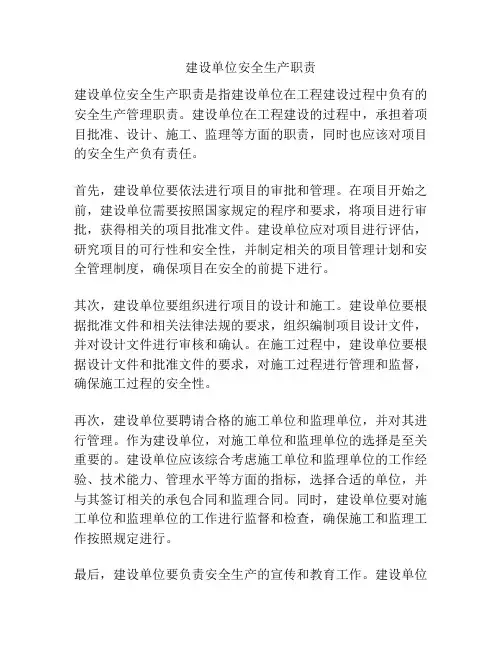 建设单位安全生产职责

建设单位安全生产职责是指建设单位在工程建设过程中负有的安全生产管理职责。建设单位在工程建设的过程中，承担着项目批准、设计、施工、监理等方面的职责，同时也应该对项目的安全生产负有责任。

首先，建设单位要依法进行项目的审批和管理。在项目开始之前，建设单位需要按照国家规定的程序和要求，将项目进行审批，获得相关的项目批准文件。建设单位应对项目进行评估，研究项目的可行性和安全性，并制定相关的项目管理计划和安全管理制度，确保项目在安全的前提下进行。

其次，建设单位要组织进行项目的设计和施工。建设单位要根据批准文件和相关法律法规的要求，组织编制项目设计文件，并对设计文件进行审核和确认。在施工过程中，建设单位要根据设计文件和批准文件的要求，对施工过程进行管理和监督，确保施工过程的安全性。

再次，建设单位要聘请合格的施工单位和监理单位，并对其进行管理。作为建设单位，对施工单位和监理单位的选择是至关重要的。建设单位应该综合考虑施工单位和监理单位的工作经验、技术能力、管理水平等方面的指标，选择合适的单位，并与其签订相关的承包合同和监理合同。同时，建设单位要对施工单位和监理单位的工作进行监督和检查，确保施工和监理工作按照规定进行。

最后，建设单位要负责安全生产的宣传和教育工作。建设单位